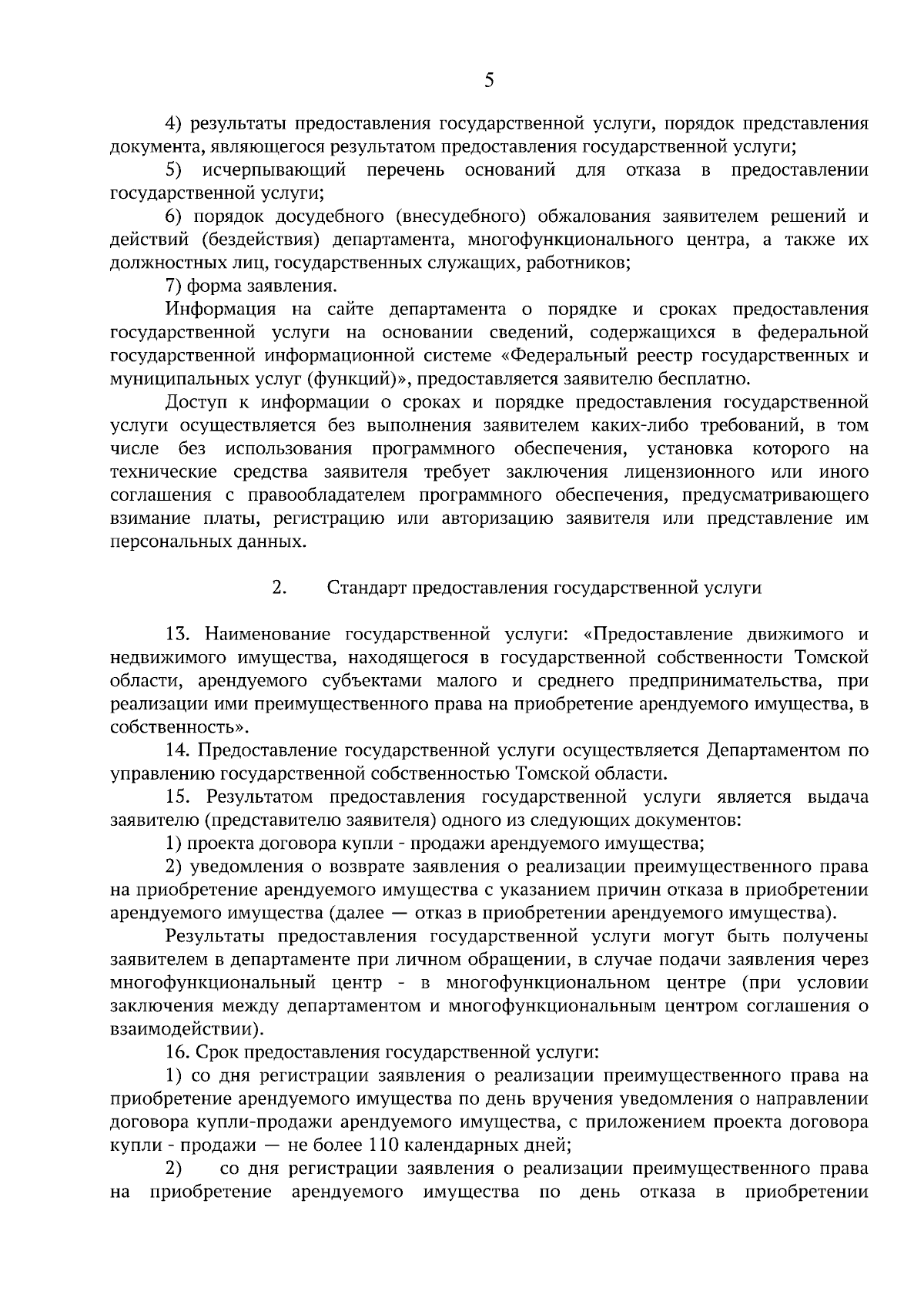 5

4) результаты предоставления государственной услуги, порядок представления документа, являющегося результатом предоставления государственной услуги;

5) исчерпывающий перечень оснований для отказа в предоставлении государственной услуги;

6) порядок досудебного (внесудебного) обжалования заявителем решений и действий (бездействия) департамента, многофункционального центра, а также их должностных лиц, государственных служащих, работников;

7) форма заявления.

Информация на сайте департамента о порядке и сроках предоставления государственной услуги на основании сведений, содержащихся в федеральной государственной информационной системе «Федеральный реестр государственных и муниципальных услуг (функций)», предоставляется заявителю бесплатно.

Доступ к информации о сроках и порядке предоставления государственной услуги осуществляется без выполнения заявителем каких-либо требований, в том числе без использования программного обеспечения, установка которого на технические средства заявителя требует заключения лицензионного или иного соглашения с правообладателем программного обеспечения, предусматривающего взимание платы, регистрацию или авторизацию заявителя или представление им персональных данных.

2. Стандарт предоставления государственной услуги

13. Наименование государственной услуги: «Предоставление движимого и недвижимого имущества, находящегося в государственной собственности Томской области, арендуемого субъектами малого и среднего предпринимательства, при реализации ими преимущественного права на приобретение арендуемого имущества, в собственность».

14. Предоставление государственной услуги осуществляется Департаментом по управлению государственной собственностью Томской области.

15. Результатом предоставления государственной услуги является выдача заявителю (представителю заявителя) одного из следующих документов:

1) проекта договора купли - продажи арендуемого имущества;

2) уведомления о возврате заявления о реализации преимущественного права на приобретение арендуемого имущества с указанием причин отказа в приобретении арендуемого имущества (далее — отказ в приобретении арендуемого имущества).

Результаты предоставления государственной услуги могут быть получены заявителем в департаменте при личном обращении, в случае подачи заявления через многофункциональный центр - в многофункциональном центре (при условии заключения между департаментом и многофункциональным центром соглашения о взаимодействии).

16. Срок предоставления государственной услуги:

1) со дня регистрации заявления о реализации преимущественного права на приобретение арендуемого имущества по день вручения уведомления о направлении договора купли-продажи арендуемого имущества, с приложением проекта договора купли - продажи — не более 110 календарных дней;

2) со дня регистрации заявления о реализации преимущественного права на приобретение арендуемого имущества по день отказа в приобретении